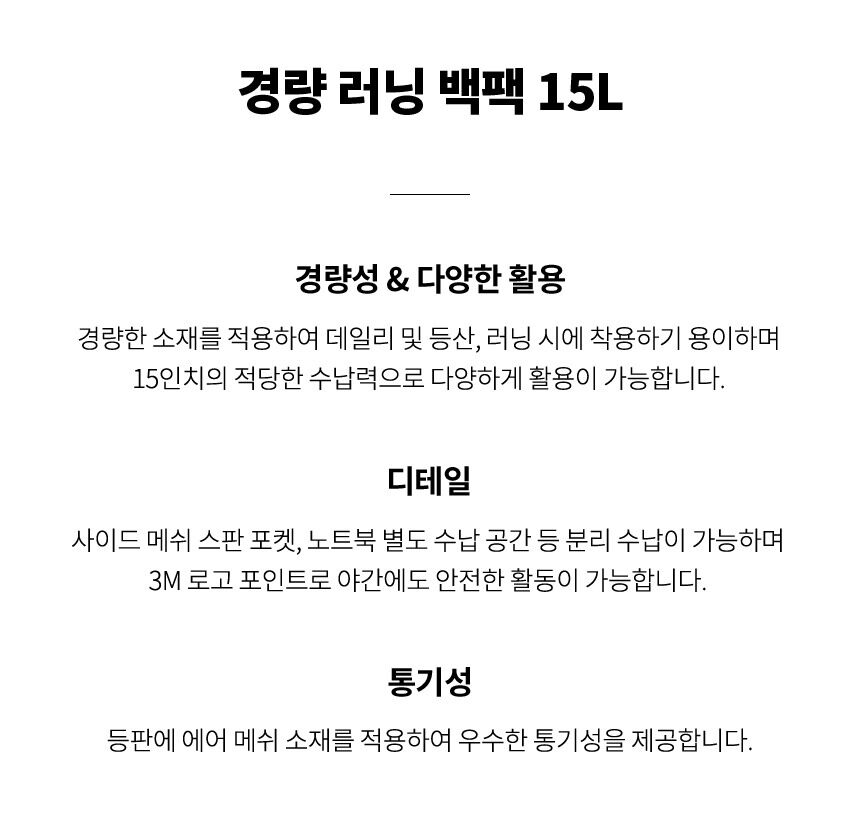 경량 러닝 백팩 15L

경량성 & 다양한 활용

경량한 소재를 적용하여 데일리 및 등산, 러닝 시에 착용하기 용이하며 15인치의 적당한 수납력으로 다양하게 활용이 가능합니다.

디테일

사이드 메쉬 스판 포켓, 노트북 별도 수납 공간 등 분리 수납이 가능하며 3M 로고 포인트로 야간에도 안전한 활동이 가능합니다.

통기성

등판에 에어 메쉬 소재를 적용하여 우수한 통기성을 제공합니다.